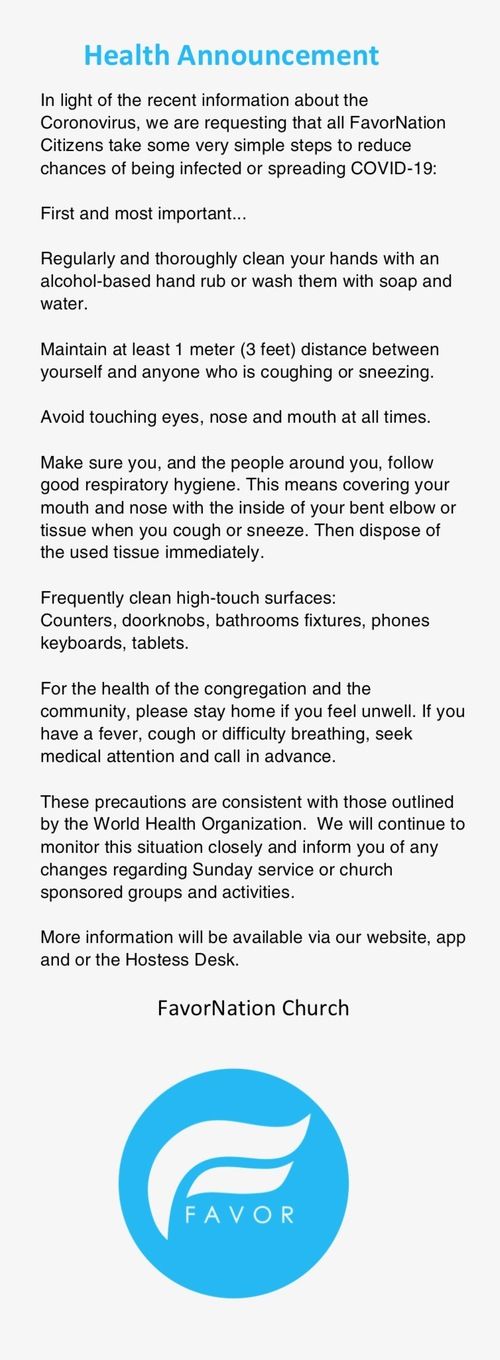 Health Announcement

In light of the recent information about the Coronovirus, we are requesting that all FavorNation Citizens take some very simple steps to reduce chances of being infected or spreading COVID-19:

First and most important...

Regularly and thoroughly clean your hands with an alcohol-based hand rub or wash them with soap and water.

Maintain at least 1 meter (3 feet) distance between yourself and anyone who is coughing or sneezing.

Avoid touching eyes, nose and mouth at all times.

Make sure you, and the people around you, follow good respiratory hygiene. This means covering your mouth and nose with the inside of your bent elbow or tissue when you cough or sneeze. Then dispose of the used tissue immediately.

Frequently clean high-touch surfaces:
Counters, doorknobs, bathrooms fixtures, phones keyboards, tablets.

For the health of the congregation and the community, please stay home if you feel unwell. If you have a fever, cough or difficulty breathing, seek medical attention and call in advance.

These precautions are consistent with those outlined by the World Health Organization. We will continue to monitor this situation closely and inform you of any changes regarding Sunday service or church sponsored groups and activities.

More information will be available via our website, app and or the Hostess Desk.

FavorNation Church

FAVOR